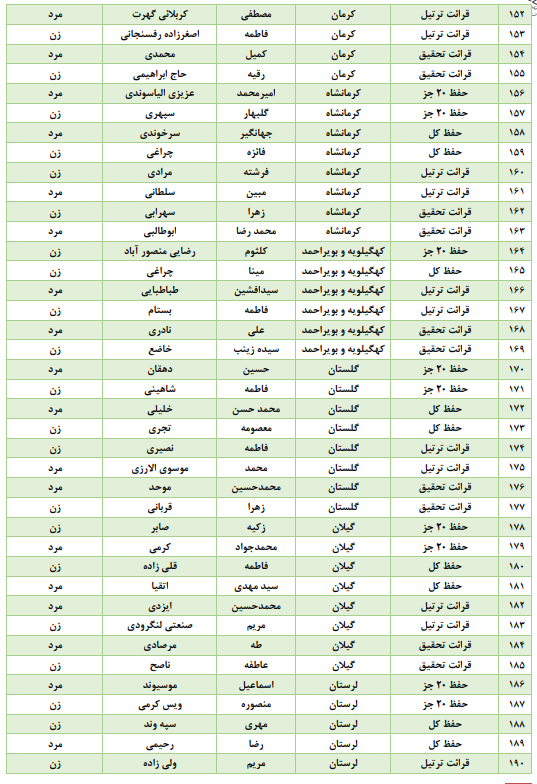 | ۱۵۲ | قرائت ترتیل | کرمان | مصطفی | کربلائی گهرت | مرد |
|---|---|---|---|---|---|
| ۱۵۳ | قرائت ترتیل | کرمان | فاطمه | اصغرزاده رفسنجانی | زن |
| ۱۵۴ | قرائت تحقیق | کرمان | کمیل | محمدی | مرد |
| ۱۵۵ | قرائت تحقیق | کرمان | رقیه | حاج ابراهیمی | زن |
| ۱۵۶ | حفظ ۲۰ جز | کرمانشاه | امیرمحمد | عزیزی الیاسوندی | مرد |
| ۱۵۷ | حفظ ۲۰ جز | کرمانشاه | گلبهار | سپهری | زن |
| ۱۵۸ | حفظ کل | کرمانشاه | جهانگیر | سرخوندی | مرد |
| ۱۵۹ | حفظ کل | کرمانشاه | فائزه | چراغی | زن |
| ۱۶۰ | قرائت ترتیل | کرمانشاه | فرشته | مرادی | زن |
| ۱۶۱ | قرائت ترتیل | کرمانشاه | مبین | سلطانی | مرد |
| ۱۶۲ | قرائت تحقیق | کرمانشاه | زهرا | سهرابی | زن |
| ۱۶۳ | قرائت تحقیق | کرمانشاه | محمد رضا | ابوطالبی | مرد |
| ۱۶۴ | حفظ ۲۰ جز | کهگیلویه و بویراحمد | کلثوم | رضایی منصور آباد | زن |
| ۱۶۵ | حفظ کل | کهگیلویه و بویراحمد | مینا | چراغی | زن |
| ۱۶۶ | قرائت ترتیل | کهگیلویه و بویراحمد | سیدافشین | طباطبایی | مرد |
| ۱۶۷ | قرائت ترتیل | کهگیلویه و بویراحمد | فاطمه | بستام | زن |
| ۱۶۸ | قرائت تحقیق | کهگیلویه و بویراحمد | علی | نادری | مرد |
| ۱۶۹ | قرائت تحقیق | کهگیلویه و بویراحمد | سیده زینب | خاضع | زن |
| ۱۷۰ | حفظ ۲۰ جز | گلستان | حسین | دهقان | مرد |
| ۱۷۱ | حفظ ۲۰ جز | گلستان | فاطمه | شاهینی | زن |
| ۱۷۲ | حفظ کل | گلستان | محمد حسن | خلیلی | مرد |
| ۱۷۳ | حفظ کل | گلستان | معصومه | تجری | زن |
| ۱۷۴ | قرائت ترتیل | گلستان | فاطمه | نصیری | زن |
| ۱۷۵ | قرائت ترتیل | گلستان | محمد | موسوی الارزی | مرد |
| ۱۷۶ | قرائت تحقیق | گلستان | محمدحسین | موحد | مرد |
| ۱۷۷ | قرائت تحقیق | گلستان | زهرا | قربانی | زن |
| ۱۷۸ | حفظ ۲۰ جز | گیلان | زکیه | صابر | زن |
| ۱۷۹ | حفظ ۲۰ جز | گیلان | محمدجواد | کرمی | مرد |
| ۱۸۰ | حفظ کل | گیلان | فاطمه | قلی زاده | زن |
| ۱۸۱ | حفظ کل | گیلان | سید مهدی | اتقیا | مرد |
| ۱۸۲ | قرائت ترتیل | گیلان | محمدحسین | ایزدی | مرد |
| ۱۸۳ | قرائت ترتیل | گیلان | مریم | صنعتی لنگرودی | زن |
| ۱۸۴ | قرائت تحقیق | گیلان | طه | مرصادی | مرد |
| ۱۸۵ | قرائت تحقیق | گیلان | عاطفه | ناصح | زن |
| ۱۸۶ | حفظ ۲۰ جز | لرستان | اسماعیل | موسیوند | مرد |
| ۱۸۷ | حفظ ۲۰ جز | لرستان | منصوره | ویس کرمی | زن |
| ۱۸۸ | حفظ کل | لرستان | مهری | سپه وند | زن |
| ۱۸۹ | حفظ کل | لرستان | رضا | رحیمی | مرد |
| ۱۹۰ | قرائت ترتیل | لرستان | مریم | ولی زاده | زن |